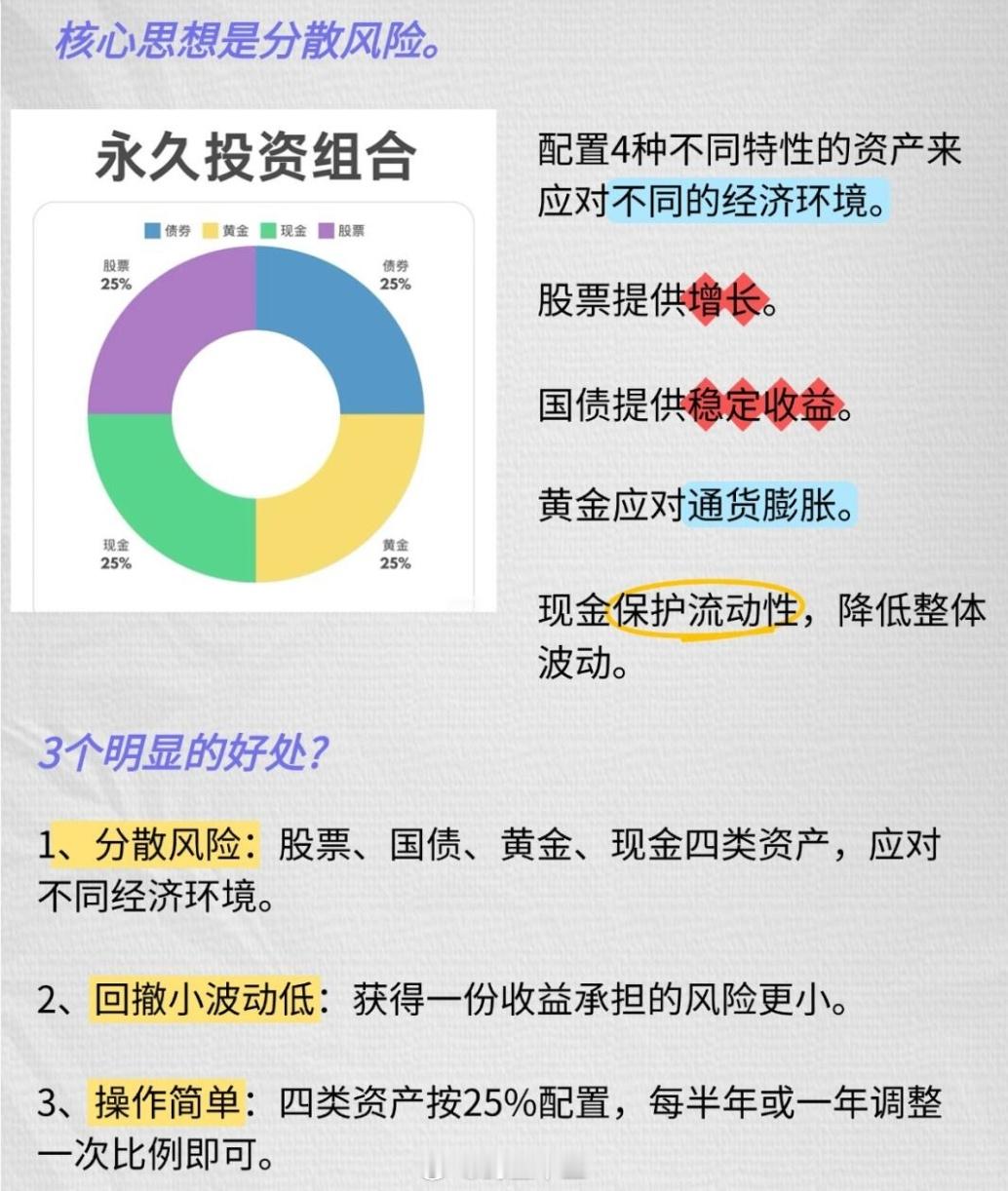 核心思想是分散风险。

永久投资组合

债券 黄金 现金 股票

股票 25%

债券 25%

现金 25%

黄金 25%

配置4种不同特性的资产来应对不同的经济环境。

股票提供增长。

国债提供稳定收益。

黄金应对通货膨胀。

现金保护流动性，降低整体波动。

3个明显的好处？

1、分散风险：股票、国债、黄金、现金四类资产，应对不同经济环境。

2、回撤小波动低：获得一份收益承担的风险更小。

3、操作简单：四类资产按25%配置，每半年或一年调整一次比例即可。